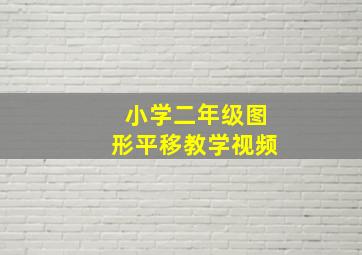 小学二年级图形平移教学视频